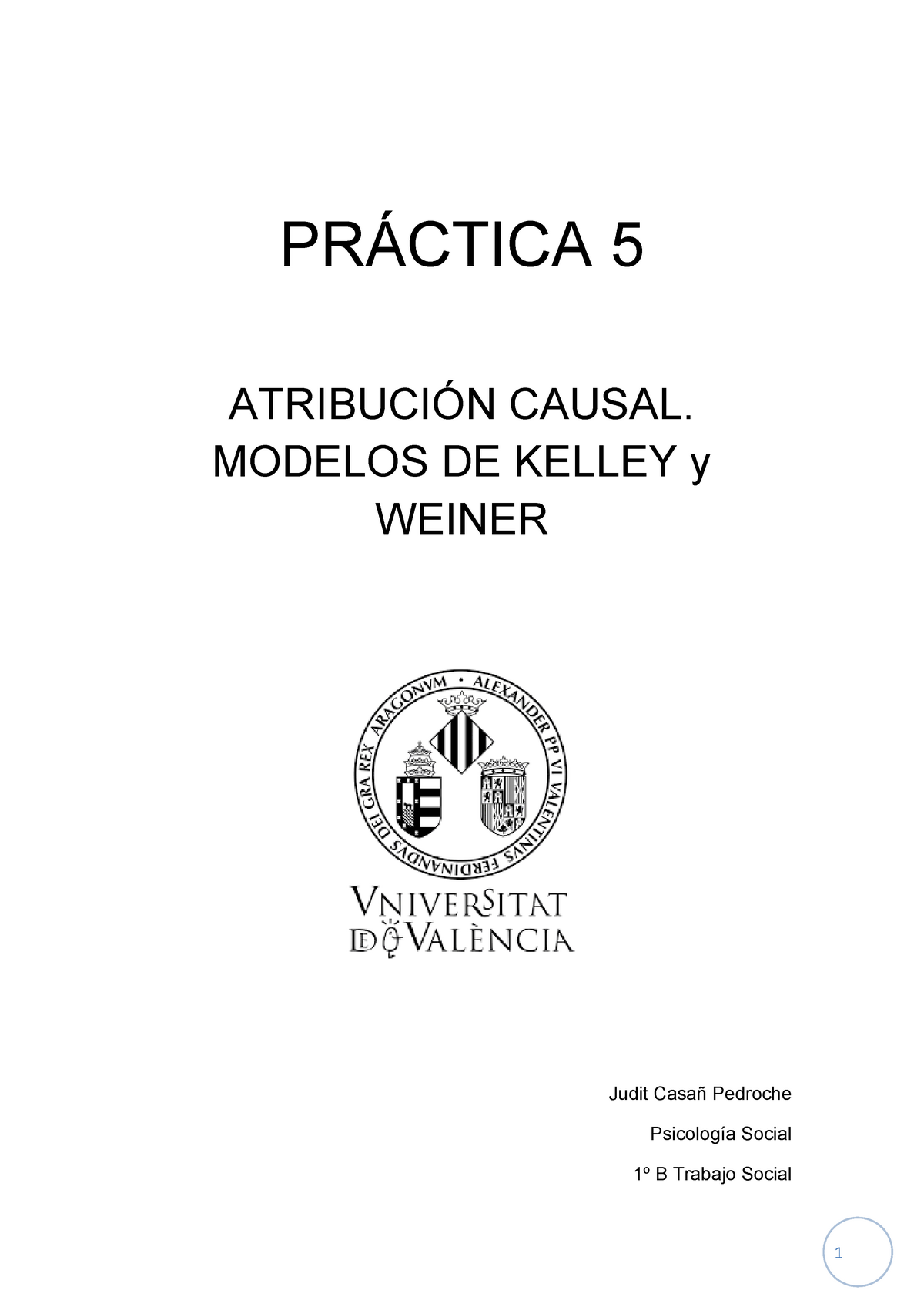 PRÁCTICA 5

ATRIBUCIÓN CAUSAL. MODELOS DE KELLEY y WEINER

ALEXANDER PP VI VALENTINVS FERDINANDVS DEI GRA REX ARAGONVM

VNIVERSITAT DE VALÈNCIA

Judit Casañ Pedroche

Psicología Social

1º B Trabajo Social

1